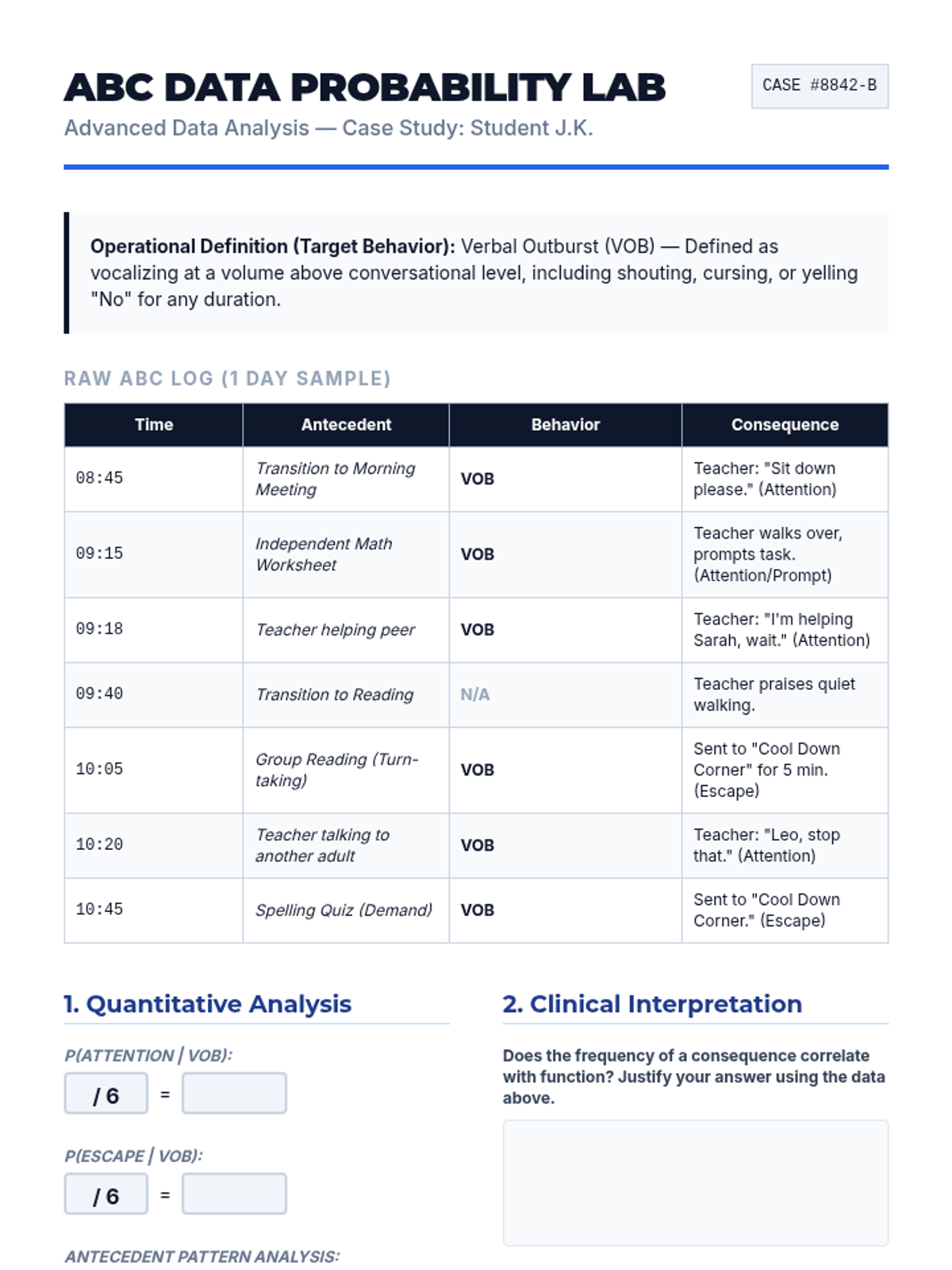 ABC DATA PROBABILITY LAB

CASE #8842-B

Advanced Data Analysis — Case Study: Student J.K.

**Operational Definition (Target Behavior):** Verbal Outburst (VOB) — Defined as vocalizing at a volume above conversational level, including shouting, cursing, or yelling "No" for any duration.

RAW ABC LOG (1 DAY SAMPLE)

| Time | Antecedent | Behavior | Consequence |
|---|---|---|---|
| 08:45 | Transition to Morning Meeting | VOB | Teacher: "Sit down please." (Attention) |
| 09:15 | Independent Math Worksheet | VOB | Teacher walks over, prompts task. (Attention/Prompt) |
| 09:18 | Teacher helping peer | VOB | Teacher: "I'm helping Sarah, wait." (Attention) |
| 09:40 | Transition to Reading | N/A | Teacher praises quiet walking. |
| 10:05 | Group Reading (Turn-taking) | VOB | Sent to "Cool Down Corner" for 5 min. (Escape) |
| 10:20 | Teacher talking to another adult | VOB | Teacher: "Leo, stop that." (Attention) |
| 10:45 | Spelling Quiz (Demand) | VOB | Sent to "Cool Down Corner." (Escape) |

1. Quantitative Analysis

P(ATTENTION | VOB):

/ 6 =

P(ESCAPE | VOB):

/ 6 =

ANTECEDENT PATTERN ANALYSIS:

2. Clinical Interpretation

Does the frequency of a consequence correlate with function? Justify your answer using the data above.